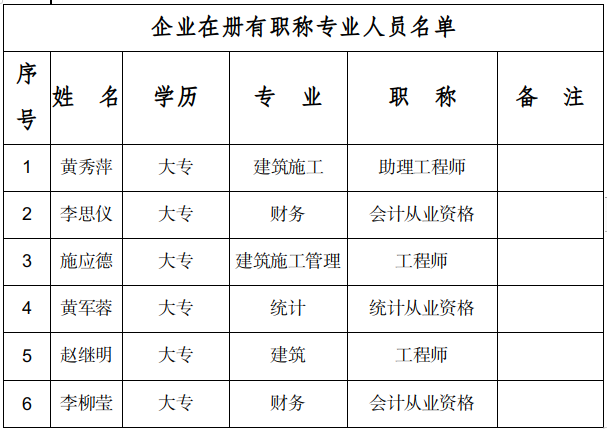 企业在册有职称专业人员名单

| 序号 | 姓　名 | 学历 | 专　业 | 职　称 | 备　注 |
|---|---|---|---|---|---|
| 1 | 黄秀萍 | 大专 | 建筑施工 | 助理工程师 | |
| 2 | 李思仪 | 大专 | 财务 | 会计从业资格 | |
| 3 | 施应德 | 大专 | 建筑施工管理 | 工程师 | |
| 4 | 黄军蓉 | 大专 | 统计 | 统计从业资格 | |
| 5 | 赵继明 | 大专 | 建筑 | 工程师 | |
| 6 | 李柳莹 | 大专 | 财务 | 会计从业资格 | |